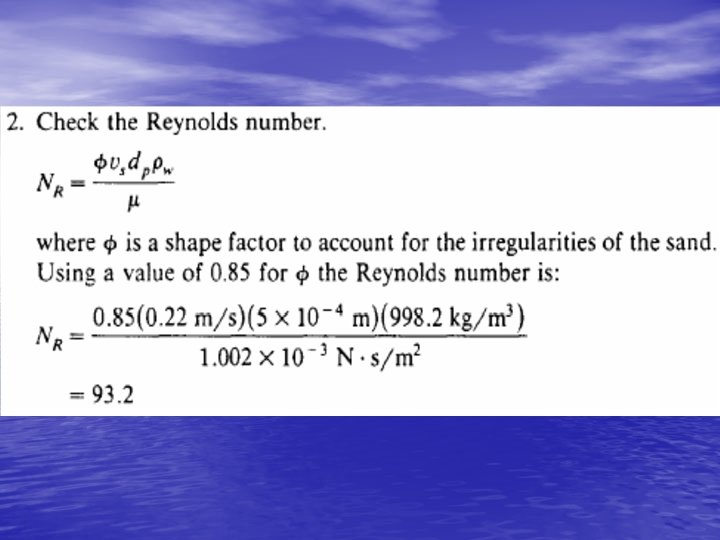 2. Check the Reynolds number.

$N_R = \frac{\phi v_s d_p \rho_w}{\mu}$

where $\phi$ is a shape factor to account for the irregularities of the sand. Using a value of 0.85 for $\phi$ the Reynolds number is:

$N_R = \frac{0.85(0.22 \text{ m/s})(5 \times 10^{-4} \text{ m})(998.2 \text{ kg/m}^3)}{1.002 \times 10^{-3} \text{ N} \cdot \text{s/m}^2}$

$= 93.2$